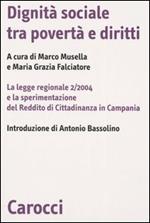 Dignità sociale tra povertà e diritti

A cura di Marco Musella e Maria Grazia Falciatore

La legge regionale 2/2004 e la sperimentazione del Reddito di Cittadinanza in Campania

Introduzione di Antonio Bassolino

Carocci